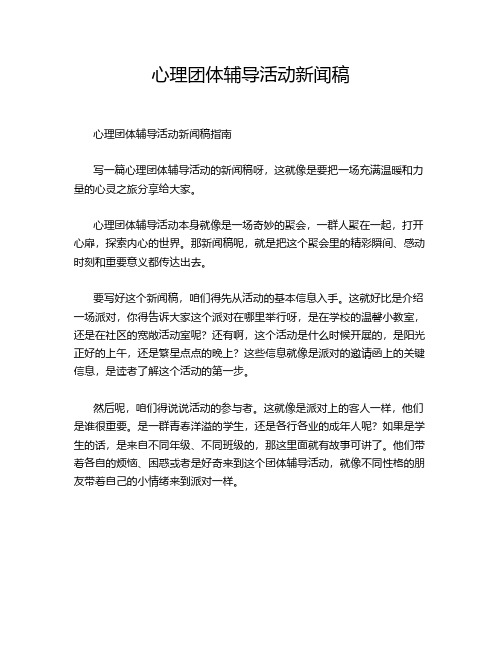 心理团体辅导活动新闻稿

心理团体辅导活动新闻稿指南

写一篇心理团体辅导活动的新闻稿呀，这就像是要把一场充满温暖和力量的心灵之旅分享给大家。

心理团体辅导活动本身就像是一场奇妙的聚会，一群人聚在一起，打开心扉，探索内心的世界。那新闻稿呢，就是把这个聚会里的精彩瞬间、感动时刻和重要意义都传达出去。

要写好这个新闻稿，咱们得先从活动的基本信息入手。这就好比是介绍一场派对，你得告诉大家这个派对在哪里举行呀，是在学校的温馨小教室，还是在社区的宽敞活动室呢？还有啊，这个活动是什么时候开展的，是阳光正好的上午，还是繁星点点的晚上？这些信息就像是派对的邀请函上的关键信息，是读者了解这个活动的第一步。

然后呢，咱们得说说活动的参与者。这就像是派对上的客人一样，他们是谁很重要。是一群青春洋溢的学生，还是各行各业的成年人呢？如果是学生的话，是来自不同年级、不同班级的，那这里面就有故事可讲了。他们带着各自的烦恼、困惑或者是好奇来到这个团体辅导活动，就像不同性格的朋友带着自己的小情绪来到派对一样。